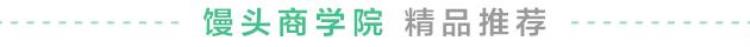 馒头商学院 精品推荐